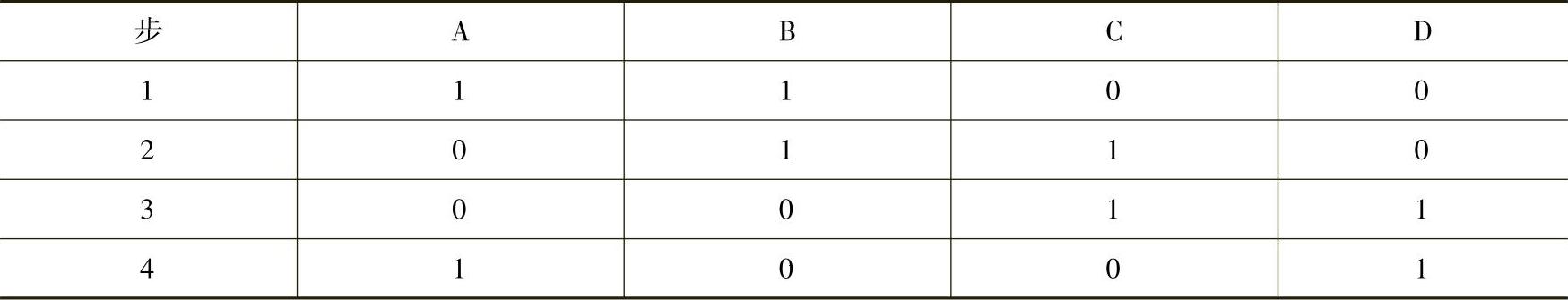 | 步 | A | B | C | D |
|---|---|---|---|---|
| 1 | 1 | 1 | 0 | 0 |
| 2 | 0 | 1 | 1 | 0 |
| 3 | 0 | 0 | 1 | 1 |
| 4 | 1 | 0 | 0 | 1 |